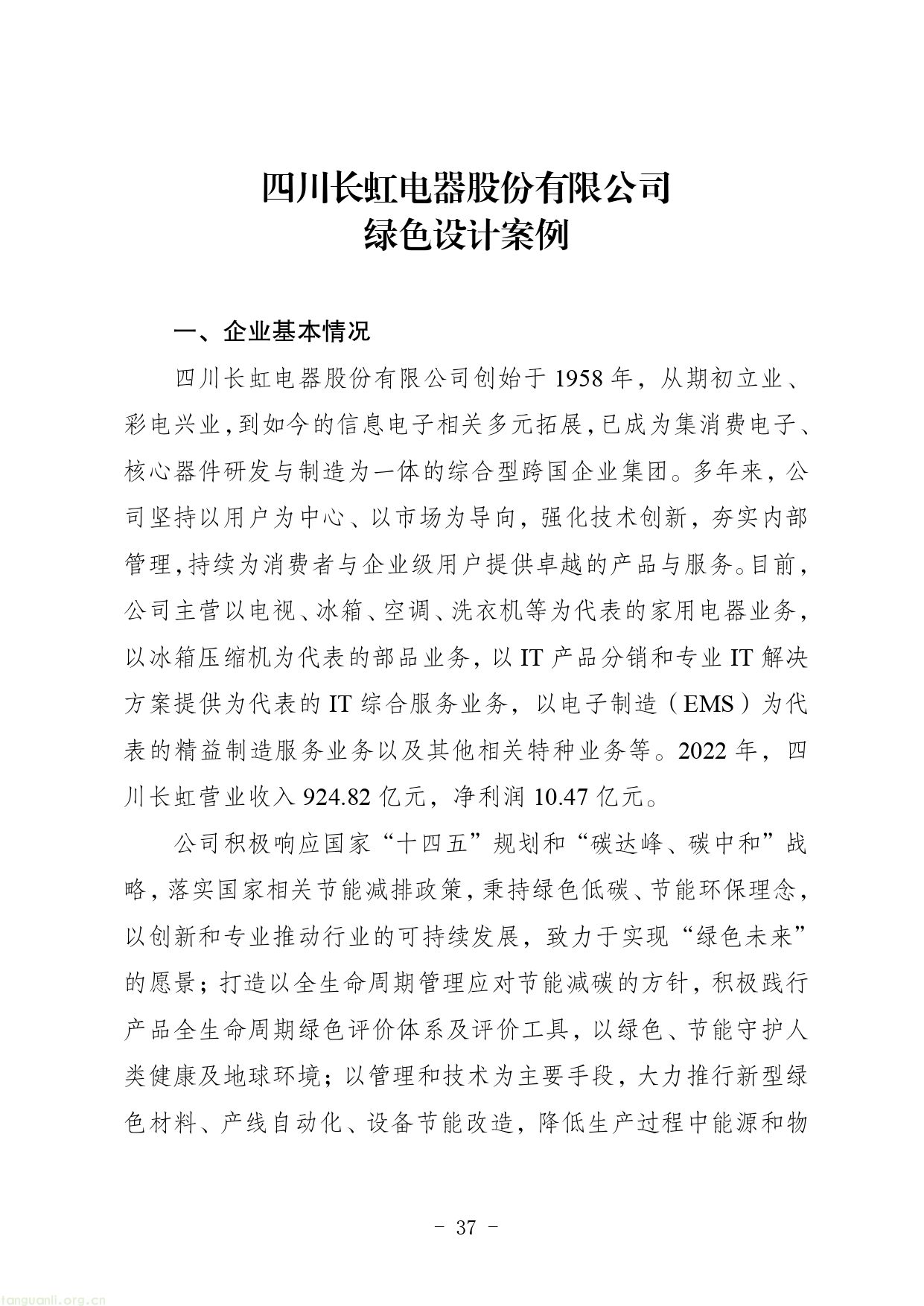 四川长虹电器股份有限公司
绿色设计案例

一、企业基本情况

四川长虹电器股份有限公司创始于 1958 年，从期初立业、彩电兴业，到如今的信息电子相关多元拓展，已成为集消费电子、核心器件研发与制造为一体的综合型跨国企业集团。多年来，公司坚持以用户为中心、以市场为导向，强化技术创新，夯实内部管理，持续为消费者与企业级用户提供卓越的产品与服务。目前，公司主营以电视、冰箱、空调、洗衣机等为代表的家用电器业务，以冰箱压缩机为代表的部品业务，以 IT 产品分销和专业 IT 解决方案提供为代表的 IT 综合服务业务，以电子制造（EMS）为代表的精益制造服务业务以及其他相关特种业务等。2022 年，四川长虹营业收入 924.82 亿元，净利润 10.47 亿元。

公司积极响应国家“十四五”规划和“碳达峰、碳中和”战略，落实国家相关节能减排政策，秉持绿色低碳、节能环保理念，以创新和专业推动行业的可持续发展，致力于实现“绿色未来”的愿景；打造以全生命周期管理应对节能减碳的方针，积极践行产品全生命周期绿色评价体系及评价工具，以绿色、节能守护人类健康及地球环境；以管理和技术为主要手段，大力推行新型绿色材料、产线自动化、设备节能改造，降低生产过程中能源和物

- 37 -

tanguanli.org.cn